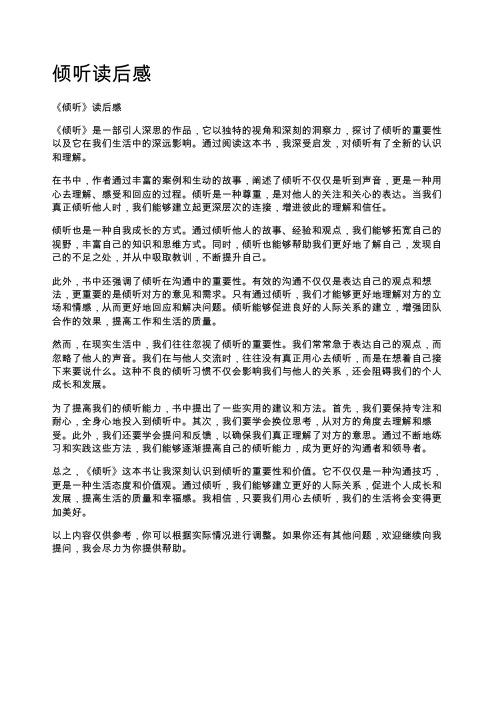 倾听读后感

《倾听》读后感

《倾听》是一部引人深思的作品，它以独特的视角和深刻的洞察力，探讨了倾听的重要性以及它在我们生活中的深远影响。通过阅读这本书，我深受启发，对倾听有了全新的认识和理解。

在书中，作者通过丰富的案例和生动的故事，阐述了倾听不仅仅是听到声音，更是一种用心去理解、感受和回应的过程。倾听是一种尊重，是对他人的关注和关心的表达。当我们真正倾听他人时，我们能够建立起更深层次的连接，增进彼此的理解和信任。

倾听也是一种自我成长的方式。通过倾听他人的故事、经验和观点，我们能够拓宽自己的视野，丰富自己的知识和思维方式。同时，倾听也能够帮助我们更好地了解自己，发现自己的不足之处，并从中吸取教训，不断提升自己。

此外，书中还强调了倾听在沟通中的重要性。有效的沟通不仅仅是表达自己的观点和想法，更重要的是倾听对方的意见和需求。只有通过倾听，我们才能够更好地理解对方的立场和情感，从而更好地回应和解决问题。倾听能够促进良好的人际关系的建立，增强团队合作的效果，提高工作和生活的质量。

然而，在现实生活中，我们往往忽视了倾听的重要性。我们常常急于表达自己的观点，而忽略了他人的声音。我们在与他人交流时，往往没有真正用心去倾听，而是在想着自己接下来要说什么。这种不良的倾听习惯不仅会影响我们与他人的关系，还会阻碍我们的个人成长和发展。

为了提高我们的倾听能力，书中提出了一些实用的建议和方法。首先，我们要保持专注和耐心，全身心地投入到倾听中。其次，我们要学会换位思考，从对方的角度去理解和感受。此外，我们还要学会提问和反馈，以确保我们真正理解了对方的意思。通过不断地练习和实践这些方法，我们能够逐渐提高自己的倾听能力，成为更好的沟通者和领导者。

总之，《倾听》这本书让我深刻认识到倾听的重要性和价值。它不仅仅是一种沟通技巧，更是一种生活态度和价值观。通过倾听，我们能够建立更好的人际关系，促进个人成长和发展，提高生活的质量和幸福感。我相信，只要我们用心去倾听，我们的生活将会变得更加美好。

以上内容仅供参考，你可以根据实际情况进行调整。如果你还有其他问题，欢迎继续向我提问，我会尽力为你提供帮助。